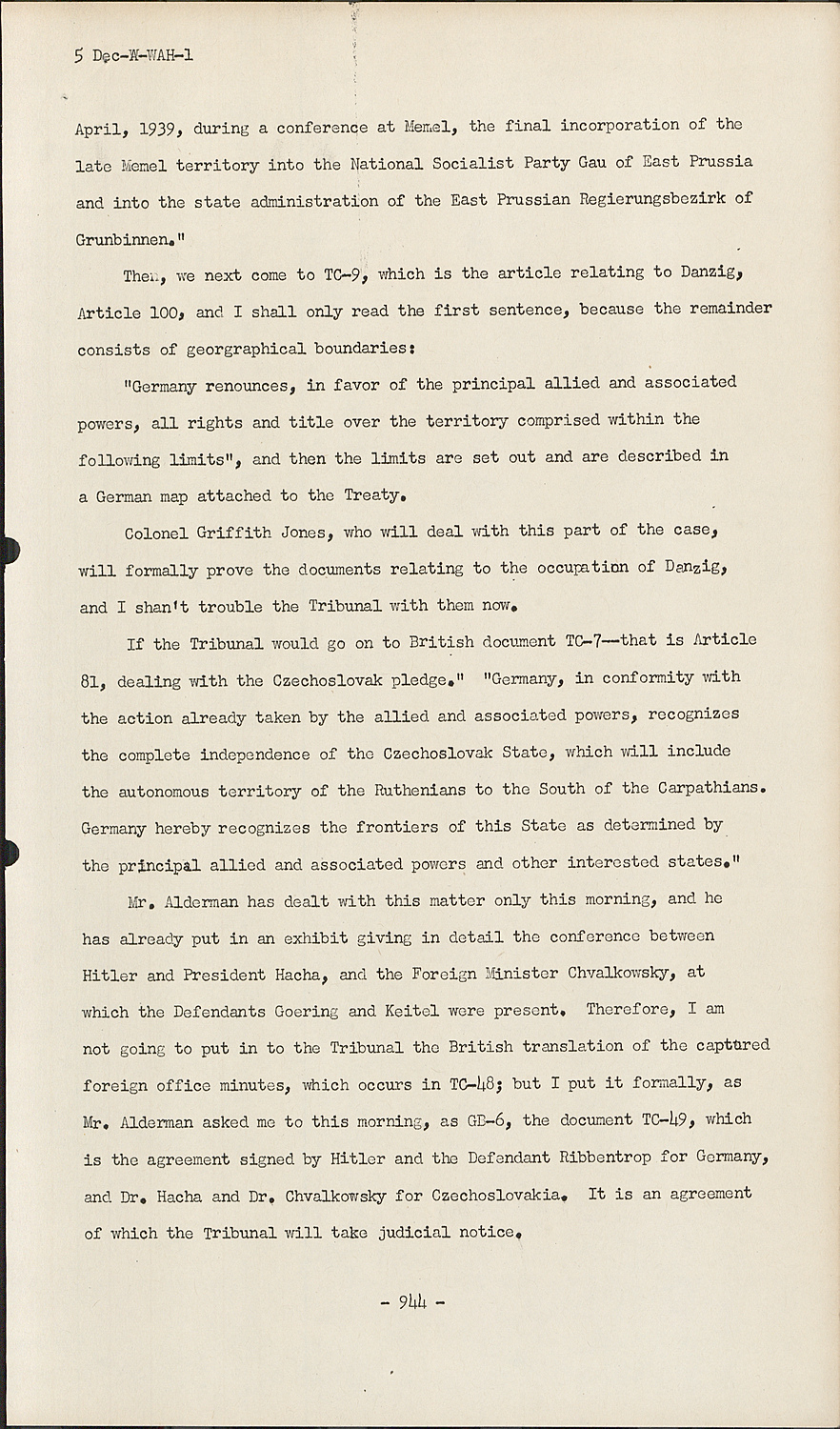 5 Dec-W-WAH-1

April, 1939, during a conference at Memel, the final incorporation of the late Memel territory into the National Socialist Party Gau of East Prussia and into the state administration of the East Prussian Regierungsbezirk of Grunbinnen."

Then, we next come to TC-9, which is the article relating to Danzig, Article 100, and I shall only read the first sentence, because the remainder consists of georgraphical boundaries:

"Germany renounces, in favor of the principal allied and associated powers, all rights and title over the territory comprised within the following limits", and then the limits are set out and are described in a German map attached to the Treaty.

Colonel Griffith Jones, who will deal with this part of the case, will formally prove the documents relating to the occupation of Danzig, and I shan't trouble the Tribunal with them now.

If the Tribunal would go on to British document TC-7--that is Article 81, dealing with the Czechoslovak pledge." "Germany, in conformity with the action already taken by the allied and associated powers, recognizes the complete independence of the Czechoslovak State, which will include the autonomous territory of the Ruthenians to the South of the Carpathians. Germany hereby recognizes the frontiers of this State as determined by the principal allied and associated powers and other interested states."

Mr. Alderman has dealt with this matter only this morning, and he has already put in an exhibit giving in detail the conference between Hitler and President Hacha, and the Foreign Minister Chvalkowsky, at which the Defendants Goering and Keitel were present. Therefore, I am not going to put in to the Tribunal the British translation of the captured foreign office minutes, which occurs in TC-48; but I put it formally, as Mr. Alderman asked me to this morning, as GB-6, the document TC-49, which is the agreement signed by Hitler and the Defendant Ribbentrop for Germany, and Dr. Hacha and Dr. Chvalkowsky for Czechoslovakia. It is an agreement of which the Tribunal will take judicial notice.

- 944 -